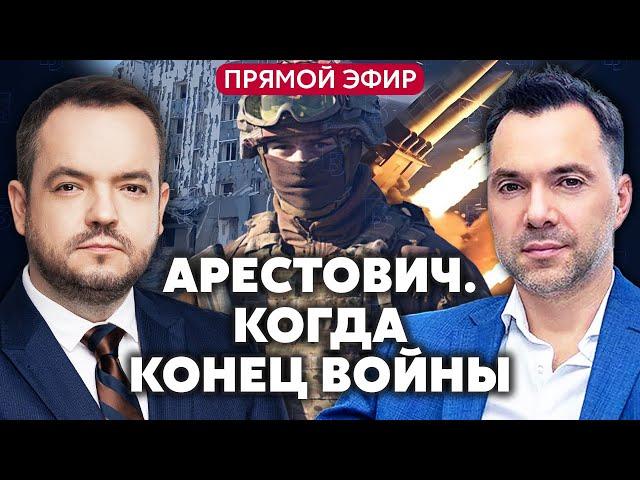 ПРЯМОЙ ЭФИР

АРЕСТОВИЧ. КОГДА КОНЕЦ ВОЙНЫ